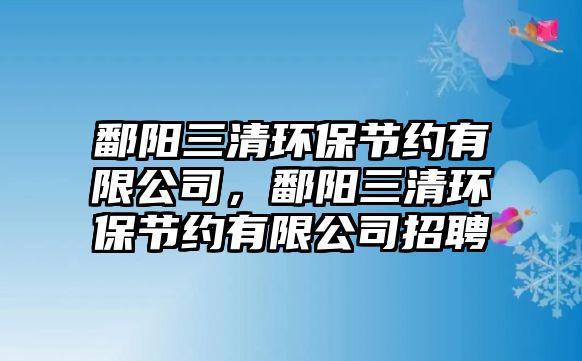 鄱阳三清环保节约有限公司，鄱阳三清环保节约有限公司招聘